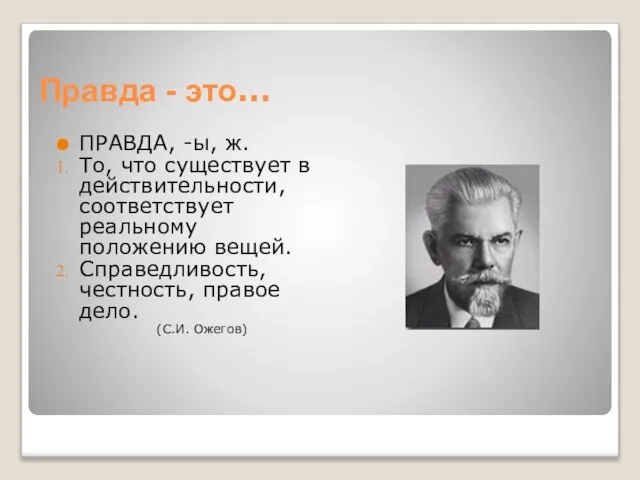 Правда - это…

ПРАВДА, -ы, ж.

1. То, что существует в действительности, соответствует реальному положению вещей.
2. Справедливость, честность, правое дело.

(С.И. Ожегов)